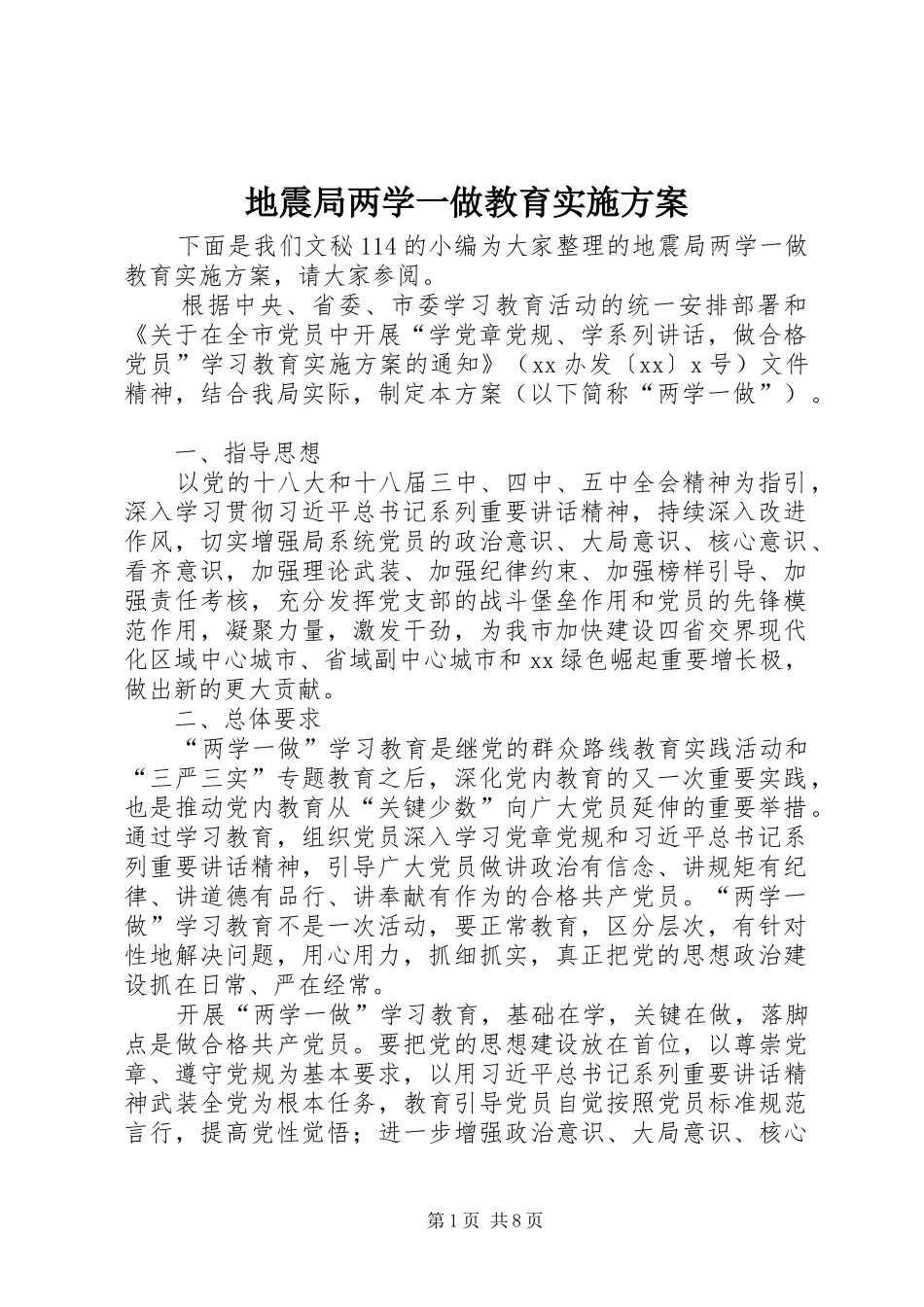 地震局两学一做教育实施方案

下面是我们文秘114的小编为大家整理的地震局两学一做教育实施方案，请大家参阅。

根据中央、省委、市委学习教育活动的统一安排部署和《关于在全市党员中开展“学党章党规、学系列讲话，做合格党员”学习教育实施方案的通知》（xx办发〔xx〕x号）文件精神，结合我局实际，制定本方案（以下简称“两学一做”）。

一、指导思想

以党的十八大和十八届三中、四中、五中全会精神为指引，深入学习贯彻习近平总书记系列重要讲话精神，持续深入改进作风，切实增强局系统党员的政治意识、大局意识、核心意识、看齐意识，加强理论武装、加强纪律约束、加强榜样引导、加强责任考核，充分发挥党支部的战斗堡垒作用和党员的先锋模范作用，凝聚力量，激发干劲，为我市加快建设四省交界现代化区域中心城市、省域副中心城市和xx绿色崛起重要增长极，做出新的更大贡献。

二、总体要求

“两学一做”学习教育是继党的群众路线教育实践活动和“三严三实”专题教育之后，深化党内教育的又一次重要实践，也是推动党内教育从“关键少数”向广大党员延伸的重要举措。通过学习教育，组织党员深入学习党章党规和习近平总书记系列重要讲话精神，引导广大党员做讲政治有信念、讲规矩有纪律、讲道德有品行、讲奉献有作为的合格共产党员。“两学一做”学习教育不是一次活动，要正常教育，区分层次，有针对性地解决问题，用心用力，抓细抓实，真正把党的思想政治建设抓在日常、严在经常。

开展“两学一做”学习教育，基础在学，关键在做，落脚点是做合格共产党员。要把党的思想建设放在首位，以尊崇党章、遵守党规为基本要求，以用习近平总书记系列重要讲话精神武装全党为根本任务，教育引导党员自觉按照党员标准规范言行，提高党性觉悟；进一步增强政治意识、大局意识、核心

第1页 共8页